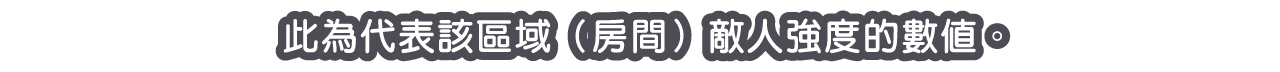 此為代表該區域（房間）敵人強度的數值。